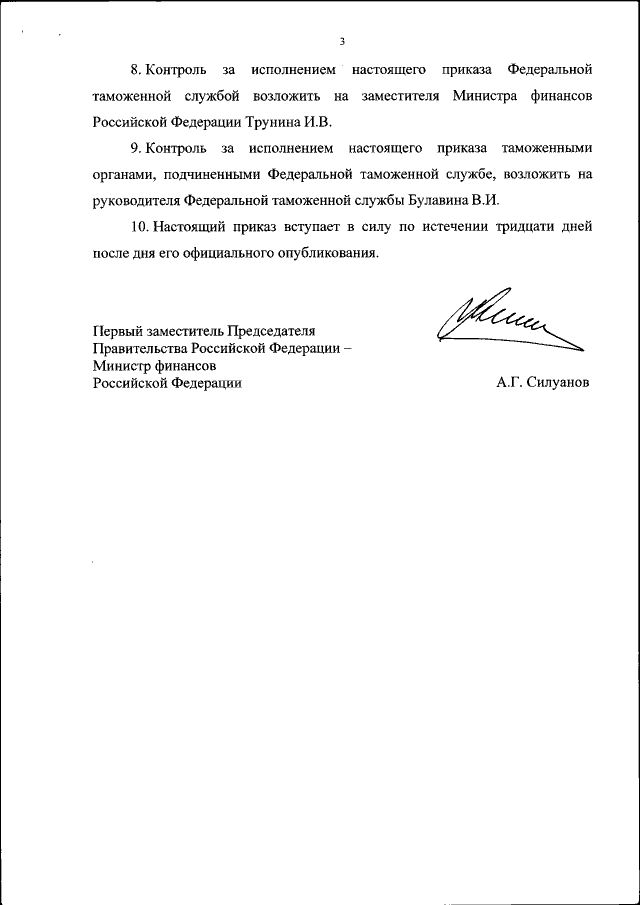 3

8. Контроль за исполнением настоящего приказа Федеральной таможенной службой возложить на заместителя Министра финансов Российской Федерации Трунина И.В.

9. Контроль за исполнением настоящего приказа таможенными органами, подчиненными Федеральной таможенной службе, возложить на руководителя Федеральной таможенной службы Булавина В.И.

10. Настоящий приказ вступает в силу по истечении тридцати дней после дня его официального опубликования.

Первый заместитель Председателя Правительства Российской Федерации – Министр финансов Российской Федерации

А.Г. Силуанов